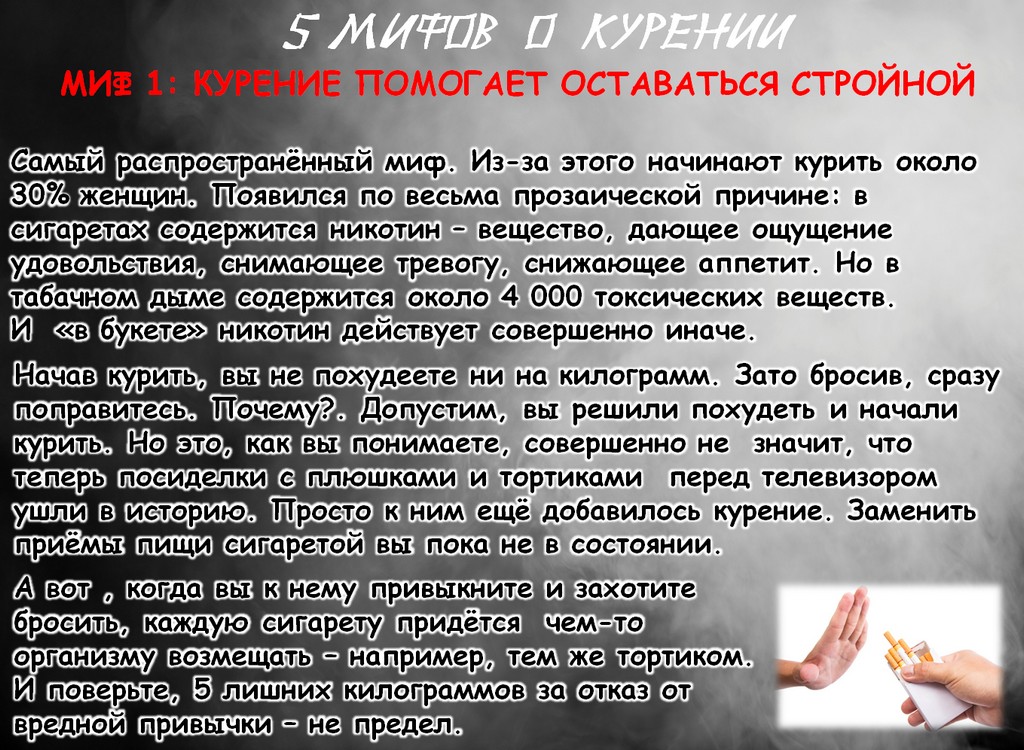 5 МИФОВ О КУРЕНИИ

МИФ 1: КУРЕНИЕ ПОМОГАЕТ ОСТАВАТЬСЯ СТРОЙНОЙ

Самый распространённый миф. Из-за этого начинают курить около 30% женщин. Появился по весьма прозаической причине: в сигаретах содержится никотин – вещество, дающее ощущение удовольствия, снимающее тревогу, снижающее аппетит. Но в табачном дыме содержится около 4 000 токсических веществ. И «в букете» никотин действует совершенно иначе.

Начав курить, вы не похудеете ни на килограмм. Зато бросив, сразу поправитесь. Почему?. Допустим, вы решили похудеть и начали курить. Но это, как вы понимаете, совершенно не значит, что теперь посиделки с плюшками и тортиками перед телевизором ушли в историю. Просто к ним ещё добавилось курение. Заменить приёмы пищи сигаретой вы пока не в состоянии.

А вот , когда вы к нему привыкните и захотите бросить, каждую сигарету придётся чем-то организму возмещать – например, тем же тортиком. И поверьте, 5 лишних килограммов за отказ от вредной привычки – не предел.